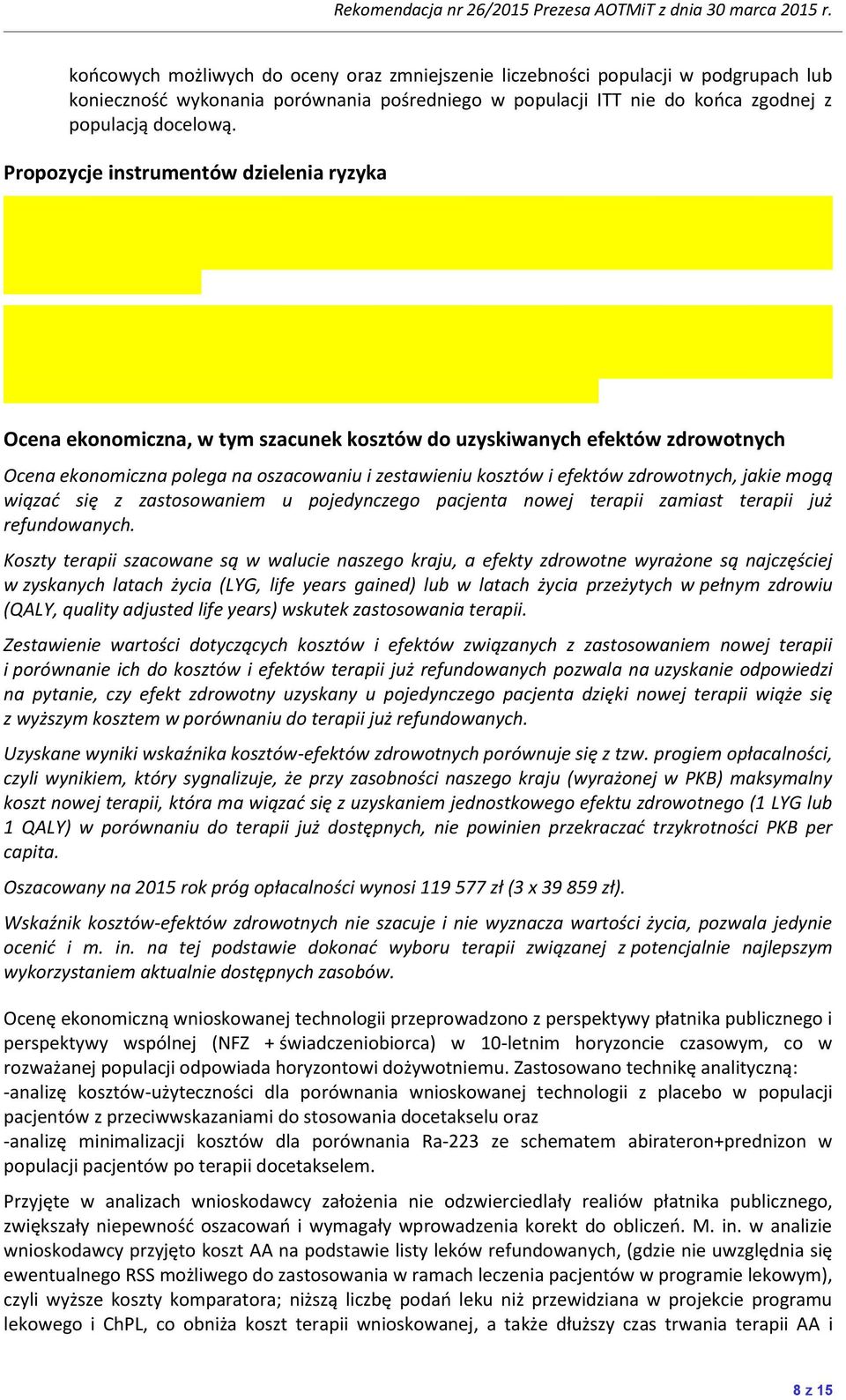 Rekomendacja nr 26/2015 Prezesa AOTMiT z dnia 30 marca 2015 r.

końcowych możliwych do oceny oraz zmniejszenie liczebności populacji w podgrupach lub konieczność wykonania porównania pośredniego w populacji ITT nie do końca zgodnej z populacją docelową.

Propozycje instrumentów dzielenia ryzyka

Ocena ekonomiczna, w tym szacunek kosztów do uzyskiwanych efektów zdrowotnych

Ocena ekonomiczna polega na oszacowaniu i zestawieniu kosztów i efektów zdrowotnych, jakie mogą wiązać się z zastosowaniem u pojedynczego pacjenta nowej terapii zamiast terapii już refundowanych.

Koszty terapii szacowane są w walucie naszego kraju, a efekty zdrowotne wyrażone są najczęściej w zyskanych latach życia (LYG, life years gained) lub w latach życia przeżytych w pełnym zdrowiu (QALY, quality adjusted life years) wskutek zastosowania terapii.

Zestawienie wartości dotyczących kosztów i efektów związanych z zastosowaniem nowej terapii i porównanie ich do kosztów i efektów terapii już refundowanych pozwala na uzyskanie odpowiedzi na pytanie, czy efekt zdrowotny uzyskany u pojedynczego pacjenta dzięki nowej terapii wiąże się z wyższym kosztem w porównaniu do terapii już refundowanych.

Uzyskane wyniki wskaźnika kosztów-efektów zdrowotnych porównuje się z tzw. progiem opłacalności, czyli wynikiem, który sygnalizuje, że przy zasobności naszego kraju (wyrażonej w PKB) maksymalny koszt nowej terapii, która ma wiązać się z uzyskaniem jednostkowego efektu zdrowotnego (1 LYG lub 1 QALY) w porównaniu do terapii już dostępnych, nie powinien przekraczać trzykrotności PKB per capita.

Oszacowany na 2015 rok próg opłacalności wynosi 119 577 zł (3 x 39 859 zł).

Wskaźnik kosztów-efektów zdrowotnych nie szacuje i nie wyznacza wartości życia, pozwala jedynie ocenić i m. in. na tej podstawie dokonać wyboru terapii związanej z potencjalnie najlepszym wykorzystaniem aktualnie dostępnych zasobów.

Ocenę ekonomiczną wnioskowanej technologii przeprowadzono z perspektywy płatnika publicznego i perspektywy wspólnej (NFZ + świadczeniobiorca) w 10-letnim horyzoncie czasowym, co w rozważanej populacji odpowiada horyzontowi dożywotniemu. Zastosowano technikę analityczną:
-analizę kosztów-użyteczności dla porównania wnioskowanej technologii z placebo w populacji pacjentów z przeciwwskazaniami do stosowania docetakselu oraz
-analizę minimalizacji kosztów dla porównania Ra-223 ze schematem abirateron+prednizon w populacji pacjentów po terapii docetakselem.

Przyjęte w analizach wnioskodawcy założenia nie odzwierciedlały realiów płatnika publicznego, zwiększały niepewność oszacowań i wymagały wprowadzenia korekt do obliczeń. M. in. w analizie wnioskodawcy przyjęto koszt AA na podstawie listy leków refundowanych, (gdzie nie uwzględnia się ewentualnego RSS możliwego do zastosowania w ramach leczenia pacjentów w programie lekowym), czyli wyższe koszty komparatora; niższą liczbę podań leku niż przewidziana w projekcie programu lekowego i ChPL, co obniża koszt terapii wnioskowanej, a także dłuższy czas trwania terapii AA i

8 z 15